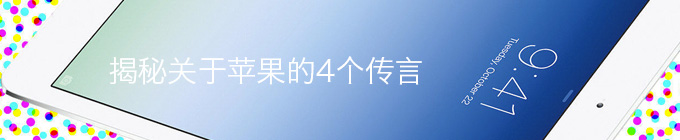 揭秘关于苹果的4个传言

9:41
Tuesday, October 22